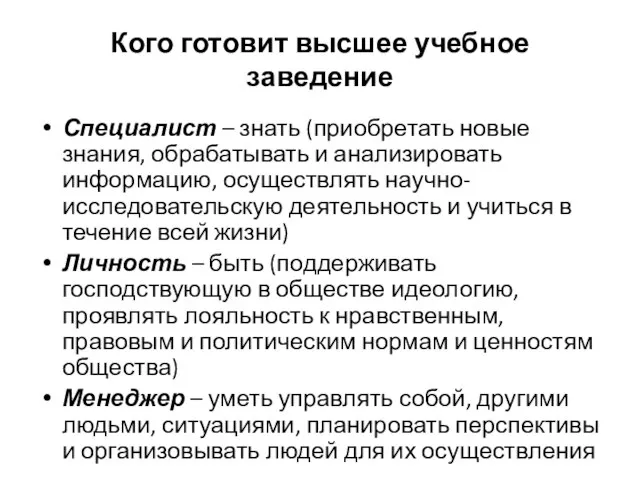 Кого готовит высшее учебное заведение

• Специалист – знать (приобретать новые знания, обрабатывать и анализировать информацию, осуществлять научно-исследовательскую деятельность и учиться в течение всей жизни)
• Личность – быть (поддерживать господствующую в обществе идеологию, проявлять лояльность к нравственным, правовым и политическим нормам и ценностям общества)
• Менеджер – уметь управлять собой, другими людьми, ситуациями, планировать перспективы и организовывать людей для их осуществления